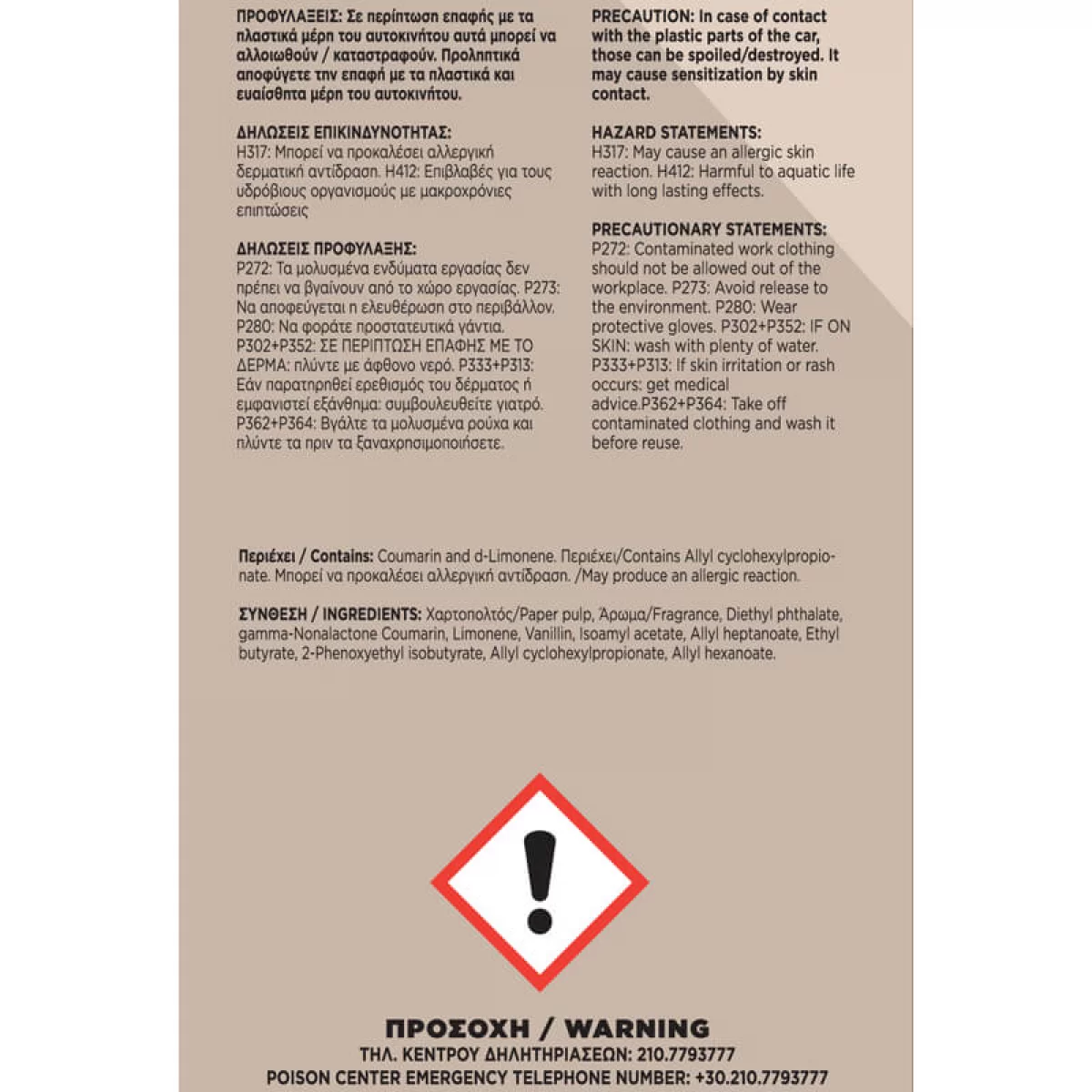 ΠΡΟΦΥΛΑΞΕΙΣ: Σε περίπτωση επαφής με τα πλαστικά μέρη του αυτοκινήτου αυτά μπορεί να αλλοιωθούν / καταστραφούν. Προληπτικά αποφύγετε την επαφή με τα πλαστικά και ευαίσθητα μέρη του αυτοκινήτου.

ΔΗΛΩΣΕΙΣ ΕΠΙΚΙΝΔΥΝΟΤΗΤΑΣ:
H317: Μπορεί να προκαλέσει αλλεργική δερματική αντίδραση. H412: Επιβλαβές για τους υδρόβιους οργανισμούς με μακροχρόνιες επιπτώσεις

ΔΗΛΩΣΕΙΣ ΠΡΟΦΥΛΑΞΗΣ:
P272: Τα μολυσμένα ενδύματα εργασίας δεν πρέπει να βγαίνουν από το χώρο εργασίας. P273: Να αποφεύγεται η ελευθέρωση στο περιβάλλον. P280: Να φοράτε προστατευτικά γάντια. P302+P352: ΣΕ ΠΕΡΙΠΤΩΣΗ ΕΠΑΦΗΣ ΜΕ ΤΟ ΔΕΡΜΑ: πλύντε με άφθονο νερό. P333+P313: Εάν παρατηρηθεί ερεθισμός του δέρματος ή εμφανιστεί εξάνθημα: συμβουλευθείτε γιατρό. P362+P364: Βγάλτε τα μολυσμένα ρούχα και πλύντε τα πριν τα ξαναχρησιμοποιήσετε.

PRECAUTION: In case of contact with the plastic parts of the car, those can be spoiled/destroyed. It may cause sensitization by skin contact.

HAZARD STATEMENTS:
H317: May cause an allergic skin reaction. H412: Harmful to aquatic life with long lasting effects.

PRECAUTIONARY STATEMENTS:
P272: Contaminated work clothing should not be allowed out of the workplace. P273: Avoid release to the environment. P280: Wear protective gloves. P302+P352: IF ON SKIN: wash with plenty of water. P333+P313: If skin irritation or rash occurs: get medical advice.P362+P364: Take off contaminated clothing and wash it before reuse.

Περιέχει / Contains: Coumarin and d-Limonene. Περιέχει/Contains Allyl cyclohexylpropionate. Μπορεί να προκαλέσει αλλεργική αντίδραση. /May produce an allergic reaction.

ΣΥΝΘΕΣΗ / INGREDIENTS: Χαρτοπολτός/Paper pulp, Άρωμα/Fragrance, Diethyl phthalate, gamma-Nonalactone Coumarin, Limonene, Vanillin, Isoamyl acetate, Allyl heptanoate, Ethyl butyrate, 2-Phenoxyethyl isobutyrate, Allyl cyclohexylpropionate, Allyl hexanoate.

ΠΡΟΣΟΧΗ / WARNING
ΤΗΛ. ΚΕΝΤΡΟΥ ΔΗΛΗΤΗΡΙΑΣΕΩΝ: 210.7793777
POISON CENTER EMERGENCY TELEPHONE NUMBER: +30.210.7793777